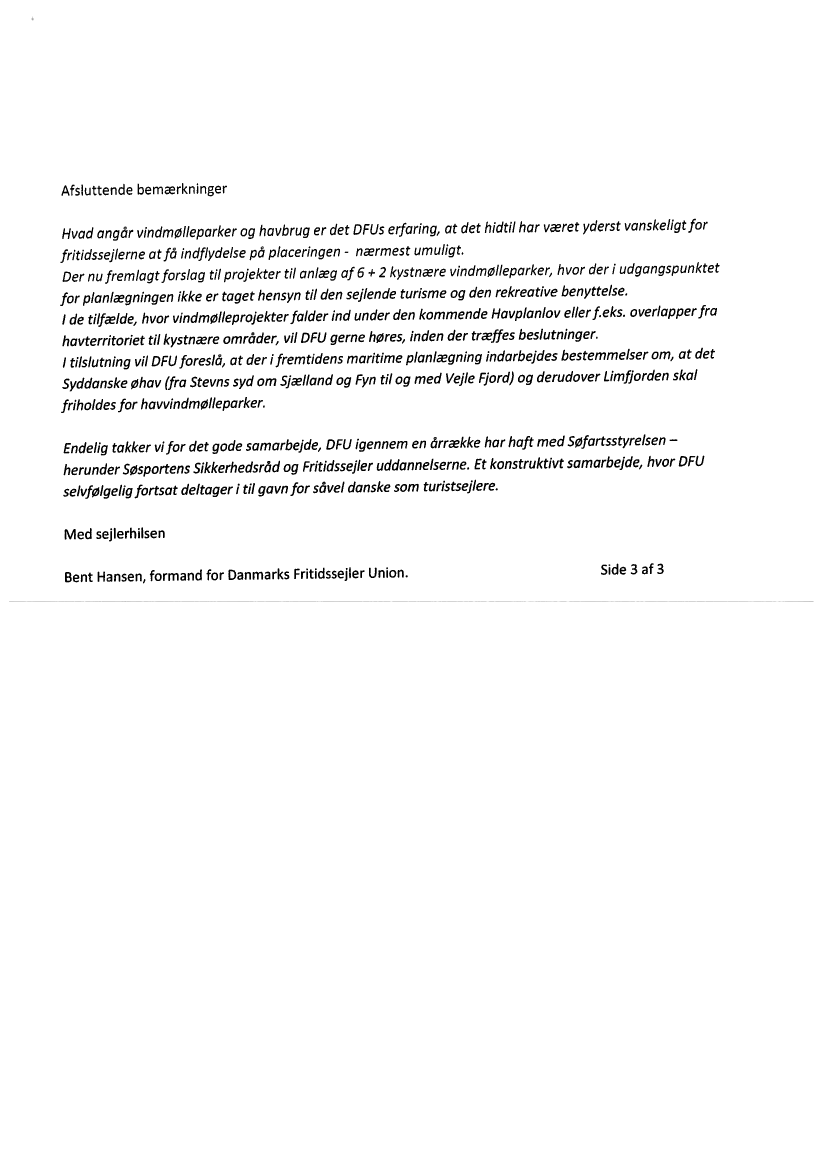 Afsluttende bemærkninger

Hvad angår vindmølleparker og havbrug er det DFUs erfaring, at det hidtil har været yderst vanskeligt for fritidssejlerne at få indflydelse på placeringen - nærmest umuligt.
Der nu fremlagt forslag til projekter til anlæg af 6 + 2 kystnære vindmølleparker, hvor der i udgangspunktet for planlægningen ikke er taget hensyn til den sejlende turisme og den rekreative benyttelse.
I de tilfælde, hvor vindmølleprojekter falder ind under den kommende Havplanlov eller f.eks. overlapper fra havterritoriet til kystnære områder, vil DFU gerne høres, inden der træffes beslutninger.
I tilslutning vil DFU foreslå, at der i fremtidens maritime planlægning indarbejdes bestemmelser om, at det Syddanske øhav (fra Stevns syd om Sjælland og Fyn til og med Vejle Fjord) og derudover Limfjorden skal friholdes for havvindmølleparker.

Endelig takker vi for det gode samarbejde, DFU igennem en årrække har haft med Søfartsstyrelsen – herunder Søsportens Sikkerhedsråd og Fritidssejler uddannelserne. Et konstruktivt samarbejde, hvor DFU selvfølgelig fortsat deltager i til gavn for såvel danske som turistsejlere.

Med sejlerhilsen

Bent Hansen, formand for Danmarks Fritidssejler Union.

Side 3 af 3